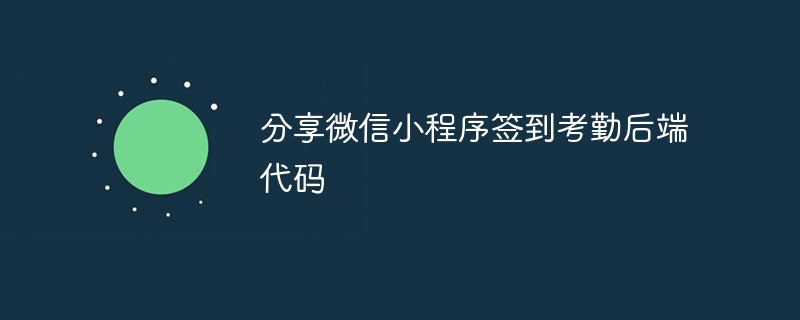 分享微信小程序签到考勤后端代码